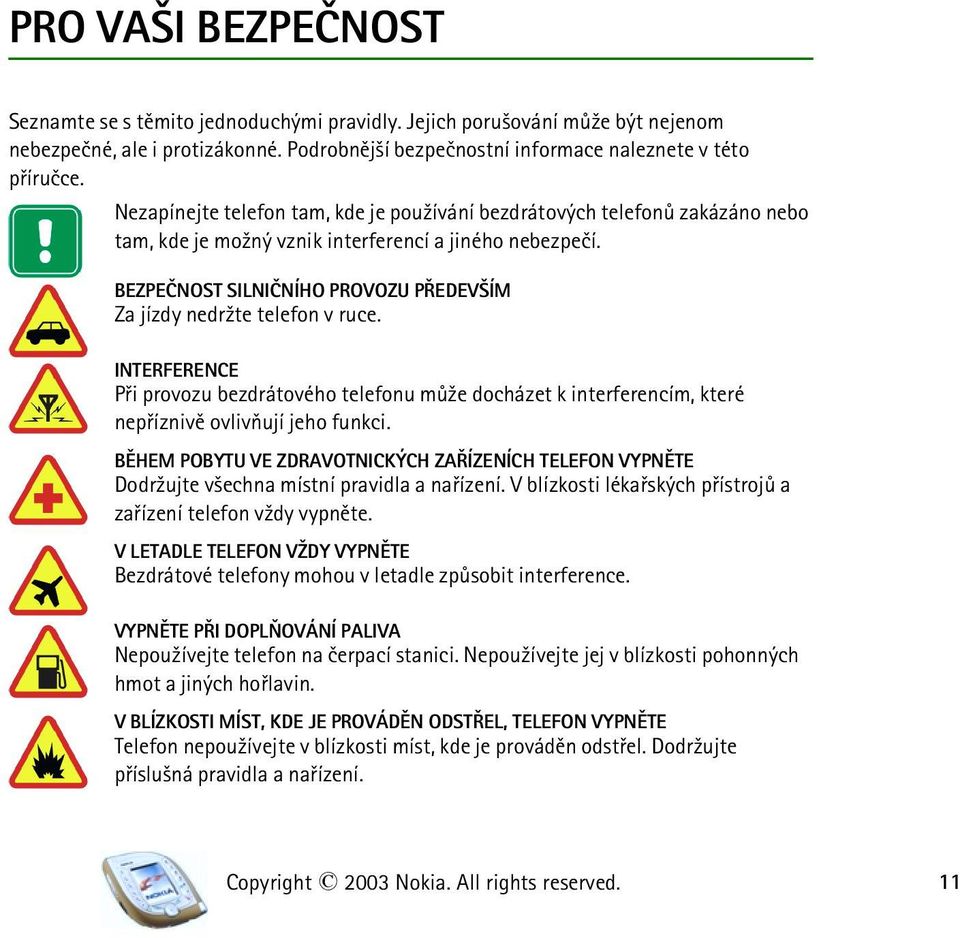 PRO VAŠI BEZPEČNOST

Seznamte se s těmito jednoduchými pravidly. Jejich porušování může být nejenom nebezpečné, ale i protizákonné. Podrobnější bezpečnostní informace naleznete v této příručce.

Nezapínejte telefon tam, kde je používání bezdrátových telefonů zakázáno nebo tam, kde je možný vznik interferencí a jiného nebezpečí.

BEZPEČNOST SILNIČNÍHO PROVOZU PŘEDEVŠÍM
Za jízdy nedržte telefon v ruce.

INTERFERENCE
Při provozu bezdrátového telefonu může docházet k interferencím, které nepříznivě ovlivňují jeho funkci.

BĚHEM POBYTU VE ZDRAVOTNICKÝCH ZAŘÍZENÍCH TELEFON VYPNĚTE
Dodržujte všechna místní pravidla a nařízení. V blízkosti lékařských přístrojů a zařízení telefon vždy vypněte.

V LETADLE TELEFON VŽDY VYPNĚTE
Bezdrátové telefony mohou v letadle způsobit interference.

VYPNĚTE PŘI DOPLŇOVÁNÍ PALIVA
Nepoužívejte telefon na čerpací stanici. Nepoužívejte jej v blízkosti pohonných hmot a jiných hořlavin.

V BLÍZKOSTI MÍST, KDE JE PROVÁDĚN ODSTŘEL, TELEFON VYPNĚTE
Telefon nepoužívejte v blízkosti míst, kde je prováděn odstřel. Dodržujte příslušná pravidla a nařízení.

NOKIA

Copyright © 2003 Nokia. All rights reserved.

11